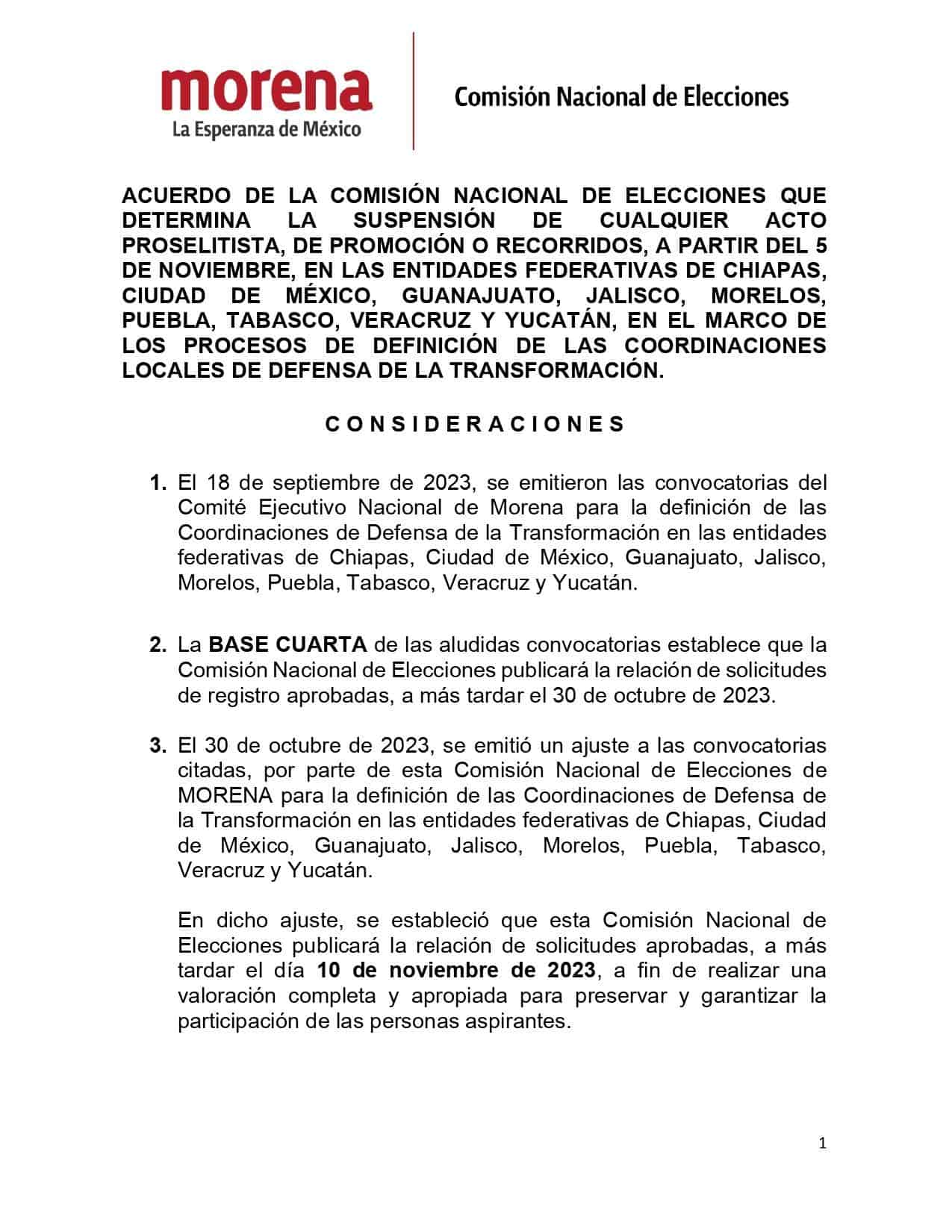 morena
La Esperanza de México

Comisión Nacional de Elecciones

ACUERDO DE LA COMISIÓN NACIONAL DE ELECCIONES QUE DETERMINA LA SUSPENSIÓN DE CUALQUIER ACTO PROSELITISTA, DE PROMOCIÓN O RECORRIDOS, A PARTIR DEL 5 DE NOVIEMBRE, EN LAS ENTIDADES FEDERATIVAS DE CHIAPAS, CIUDAD DE MÉXICO, GUANAJUATO, JALISCO, MORELOS, PUEBLA, TABASCO, VERACRUZ Y YUCATÁN, EN EL MARCO DE LOS PROCESOS DE DEFINICIÓN DE LAS COORDINACIONES LOCALES DE DEFENSA DE LA TRANSFORMACIÓN.

C O N S I D E R A C I O N E S

1. El 18 de septiembre de 2023, se emitieron las convocatorias del Comité Ejecutivo Nacional de Morena para la definición de las Coordinaciones de Defensa de la Transformación en las entidades federativas de Chiapas, Ciudad de México, Guanajuato, Jalisco, Morelos, Puebla, Tabasco, Veracruz y Yucatán.

2. La BASE CUARTA de las aludidas convocatorias establece que la Comisión Nacional de Elecciones publicará la relación de solicitudes de registro aprobadas, a más tardar el 30 de octubre de 2023.

3. El 30 de octubre de 2023, se emitió un ajuste a las convocatorias citadas, por parte de esta Comisión Nacional de Elecciones de MORENA para la definición de las Coordinaciones de Defensa de la Transformación en las entidades federativas de Chiapas, Ciudad de México, Guanajuato, Jalisco, Morelos, Puebla, Tabasco, Veracruz y Yucatán.

En dicho ajuste, se estableció que esta Comisión Nacional de Elecciones publicará la relación de solicitudes aprobadas, a más tardar el día 10 de noviembre de 2023, a fin de realizar una valoración completa y apropiada para preservar y garantizar la participación de las personas aspirantes.

1